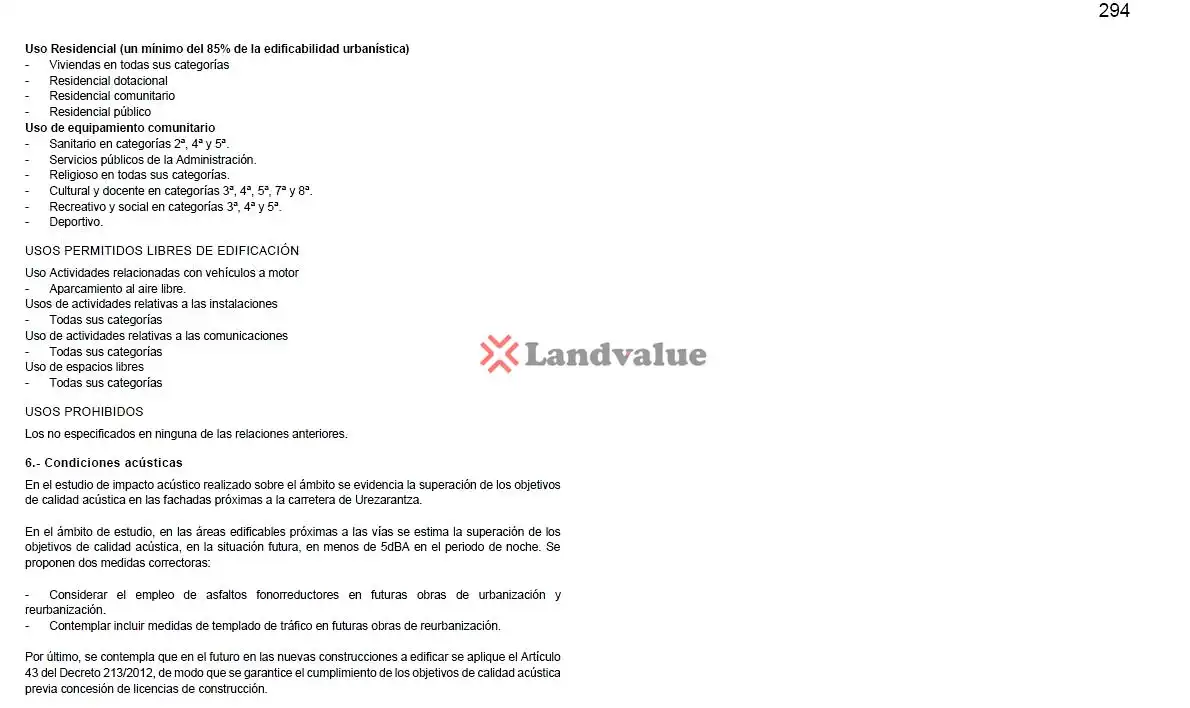 294

Uso Residencial (un mínimo del 85% de la edificabilidad urbanística)
- Viviendas en todas sus categorías
- Residencial dotacional
- Residencial comunitario
- Residencial público
Uso de equipamiento comunitario
- Sanitario en categorías 2ª, 4ª y 5ª.
- Servicios públicos de la Administración.
- Religioso en todas sus categorías.
- Cultural y docente en categorías 3ª, 4ª, 5ª, 7ª y 8ª.
- Recreativo y social en categorías 3ª, 4ª y 5ª.
- Deportivo.

USOS PERMITIDOS LIBRES DE EDIFICACIÓN

Uso Actividades relacionadas con vehículos a motor
- Aparcamiento al aire libre.
Usos de actividades relativas a las instalaciones
- Todas sus categorías
Uso de actividades relativas a las comunicaciones
- Todas sus categorías
Uso de espacios libres
- Todas sus categorías

USOS PROHIBIDOS

Los no especificados en ninguna de las relaciones anteriores.

6.- Condiciones acústicas

En el estudio de impacto acústico realizado sobre el ámbito se evidencia la superación de los objetivos de calidad acústica en las fachadas próximas a la carretera de Urezarantza.

En el ámbito de estudio, en las áreas edificables próximas a las vías se estima la superación de los objetivos de calidad acústica, en la situación futura, en menos de 5dBA en el periodo de noche. Se proponen dos medidas correctoras:

- Considerar el empleo de asfaltos fonorreductores en futuras obras de urbanización y reurbanización.
- Contemplar incluir medidas de templado de tráfico en futuras obras de reurbanización.

Por último, se contempla que en el futuro en las nuevas construcciones a edificar se aplique el Artículo 43 del Decreto 213/2012, de modo que se garantice el cumplimiento de los objetivos de calidad acústica previa concesión de licencias de construcción.

Landvalue